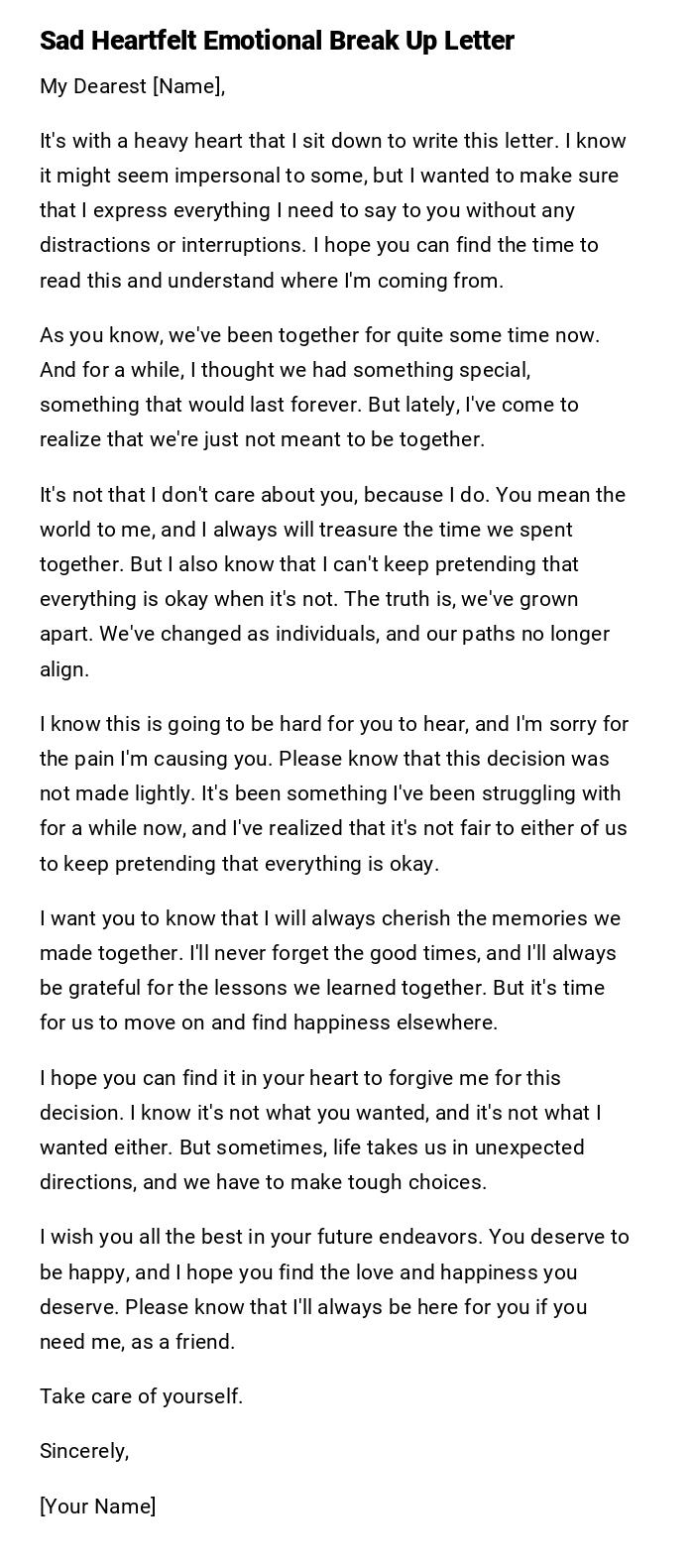 Sad Heartfelt Emotional Break Up Letter

My Dearest [Name],

It's with a heavy heart that I sit down to write this letter. I know it might seem impersonal to some, but I wanted to make sure that I express everything I need to say to you without any distractions or interruptions. I hope you can find the time to read this and understand where I'm coming from.

As you know, we've been together for quite some time now. And for a while, I thought we had something special, something that would last forever. But lately, I've come to realize that we're just not meant to be together.

It's not that I don't care about you, because I do. You mean the world to me, and I always will treasure the time we spent together. But I also know that I can't keep pretending that everything is okay when it's not. The truth is, we've grown apart. We've changed as individuals, and our paths no longer align.

I know this is going to be hard for you to hear, and I'm sorry for the pain I'm causing you. Please know that this decision was not made lightly. It's been something I've been struggling with for a while now, and I've realized that it's not fair to either of us to keep pretending that everything is okay.

I want you to know that I will always cherish the memories we made together. I'll never forget the good times, and I'll always be grateful for the lessons we learned together. But it's time for us to move on and find happiness elsewhere.

I hope you can find it in your heart to forgive me for this decision. I know it's not what you wanted, and it's not what I wanted either. But sometimes, life takes us in unexpected directions, and we have to make tough choices.

I wish you all the best in your future endeavors. You deserve to be happy, and I hope you find the love and happiness you deserve. Please know that I'll always be here for you if you need me, as a friend.

Take care of yourself.

Sincerely,

[Your Name]